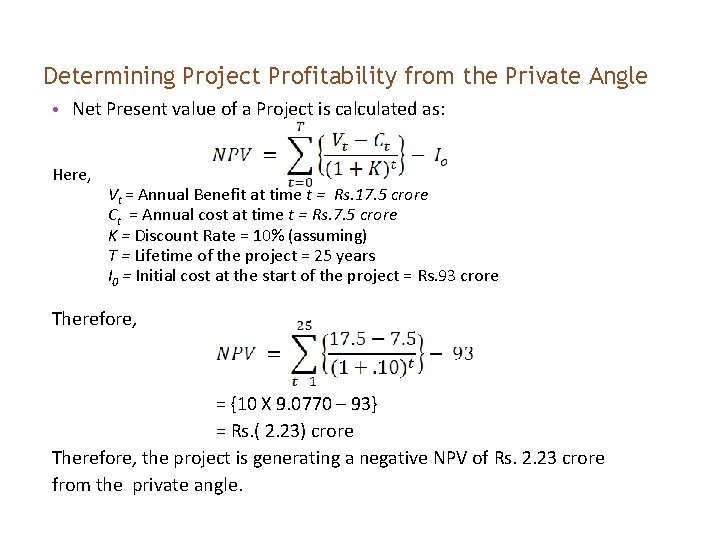 Determining Project Profitability from the Private Angle

• Net Present value of a Project is calculated as:

$NPV = \sum_{t=0}^{T} \left\{ \frac{V_t - C_t}{(1+K)^t} \right\} - I_o$

Here,

$V_t$ = Annual Benefit at time $t$ = Rs.17.5 crore
$C_t$ = Annual cost at time $t$ = Rs.7.5 crore
$K$ = Discount Rate = 10% (assuming)
$T$ = Lifetime of the project = 25 years
$I_0$ = Initial cost at the start of the project = Rs.93 crore

Therefore,

$NPV = \sum_{t\ 1}^{25} \left\{ \frac{17.5 - 7.5}{(1+.10)^t} \right\} - 93$

= {10 X 9.0770 – 93}
= Rs.( 2.23) crore

Therefore, the project is generating a negative NPV of Rs. 2.23 crore from the private angle.